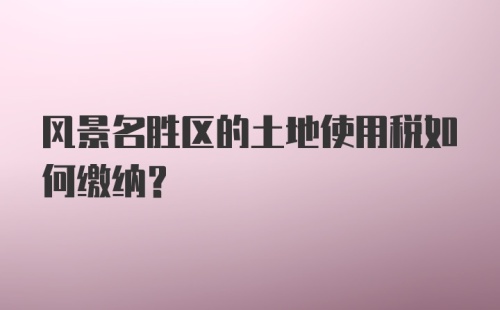 风景名胜区的土地使用税如何缴纳？